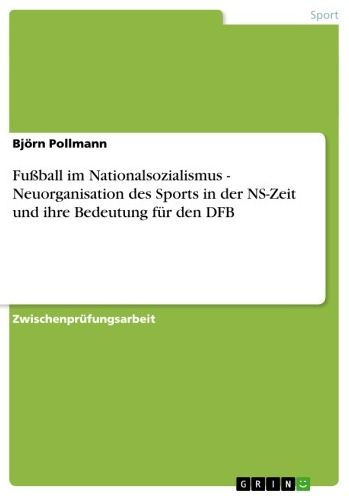 Sport

Björn Pollmann

Fußball im Nationalsozialismus - Neuorganisation des Sports in der NS-Zeit und ihre Bedeutung für den DFB

Zwischenprüfungsarbeit

GRIN